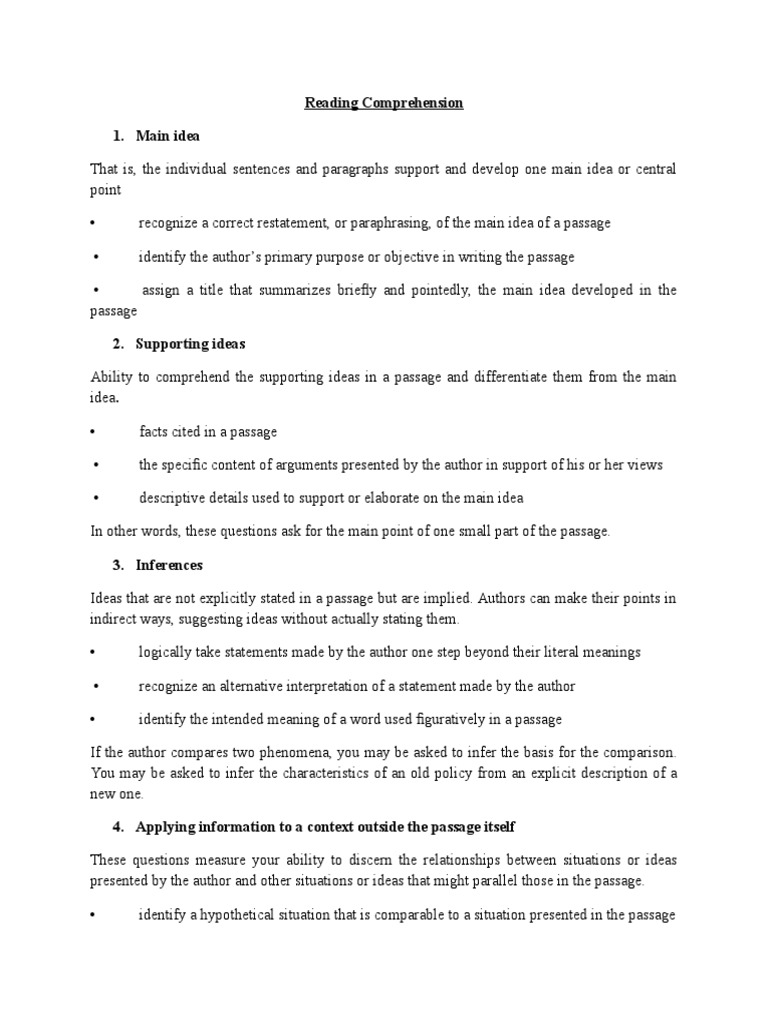 Reading Comprehension

1. Main idea

That is, the individual sentences and paragraphs support and develop one main idea or central point

• recognize a correct restatement, or paraphrasing, of the main idea of a passage

• identify the author's primary purpose or objective in writing the passage

• assign a title that summarizes briefly and pointedly, the main idea developed in the passage

2. Supporting ideas

Ability to comprehend the supporting ideas in a passage and differentiate them from the main idea.

• facts cited in a passage

• the specific content of arguments presented by the author in support of his or her views

• descriptive details used to support or elaborate on the main idea

In other words, these questions ask for the main point of one small part of the passage.

3. Inferences

Ideas that are not explicitly stated in a passage but are implied. Authors can make their points in indirect ways, suggesting ideas without actually stating them.

• logically take statements made by the author one step beyond their literal meanings

• recognize an alternative interpretation of a statement made by the author

• identify the intended meaning of a word used figuratively in a passage

If the author compares two phenomena, you may be asked to infer the basis for the comparison. You may be asked to infer the characteristics of an old policy from an explicit description of a new one.

4. Applying information to a context outside the passage itself

These questions measure your ability to discern the relationships between situations or ideas presented by the author and other situations or ideas that might parallel those in the passage.

• identify a hypothetical situation that is comparable to a situation presented in the passage